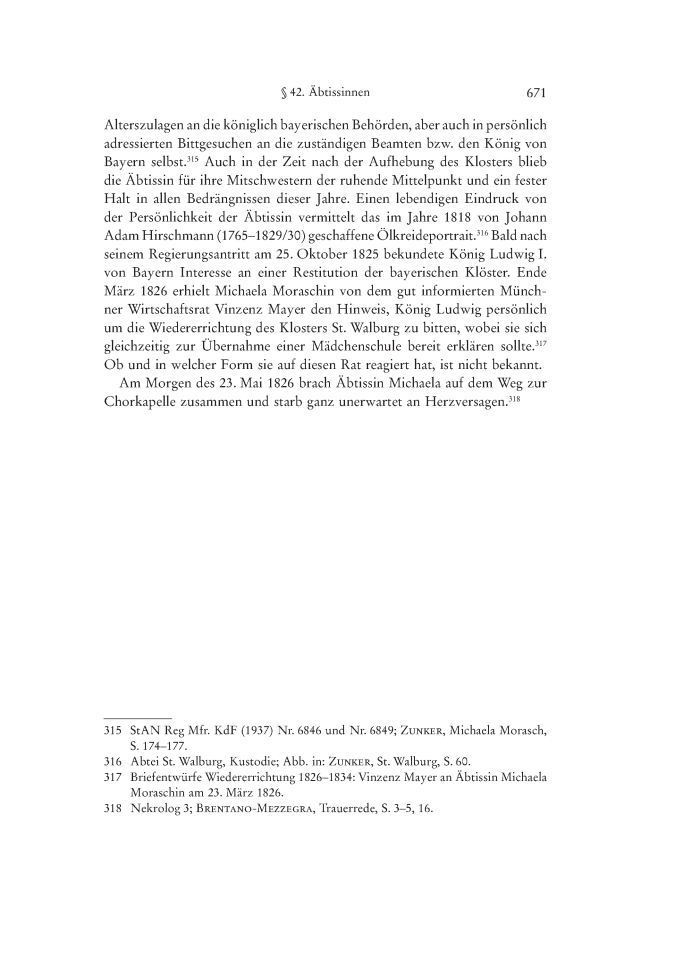 § 42. Äbtissinnen 671

Alterszulagen an die königlich bayerischen Behörden, aber auch in persönlich adressierten Bittgesuchen an die zuständigen Beamten bzw. den König von Bayern selbst.$^{315}$ Auch in der Zeit nach der Aufhebung des Klosters blieb die Äbtissin für ihre Mitschwestern der ruhende Mittelpunkt und ein fester Halt in allen Bedrängnissen dieser Jahre. Einen lebendigen Eindruck von der Persönlichkeit der Äbtissin vermittelt das im Jahre 1818 von Johann Adam Hirschmann (1765–1829/30) geschaffene Ölkreideportrait.$^{316}$ Bald nach seinem Regierungsantritt am 25. Oktober 1825 bekundete König Ludwig I. von Bayern Interesse an einer Restitution der bayerischen Klöster. Ende März 1826 erhielt Michaela Moraschin von dem gut informierten Münchner Wirtschaftsrat Vinzenz Mayer den Hinweis, König Ludwig persönlich um die Wiedererrichtung des Klosters St. Walburg zu bitten, wobei sie sich gleichzeitig zur Übernahme einer Mädchenschule bereit erklären sollte.$^{317}$ Ob und in welcher Form sie auf diesen Rat reagiert hat, ist nicht bekannt.

Am Morgen des 23. Mai 1826 brach Äbtissin Michaela auf dem Weg zur Chorkapelle zusammen und starb ganz unerwartet an Herzversagen.$^{318}$

315 StAN Reg Mfr. KdF (1937) Nr. 6846 und Nr. 6849; Zunker, Michaela Morasch, S. 174–177.
316 Abtei St. Walburg, Kustodie; Abb. in: Zunker, St. Walburg, S. 60.
317 Briefentwürfe Wiedererrichtung 1826–1834: Vinzenz Mayer an Äbtissin Michaela Moraschin am 23. März 1826.
318 Nekrolog 3; Brentano-Mezzegra, Trauerrede, S. 3–5, 16.